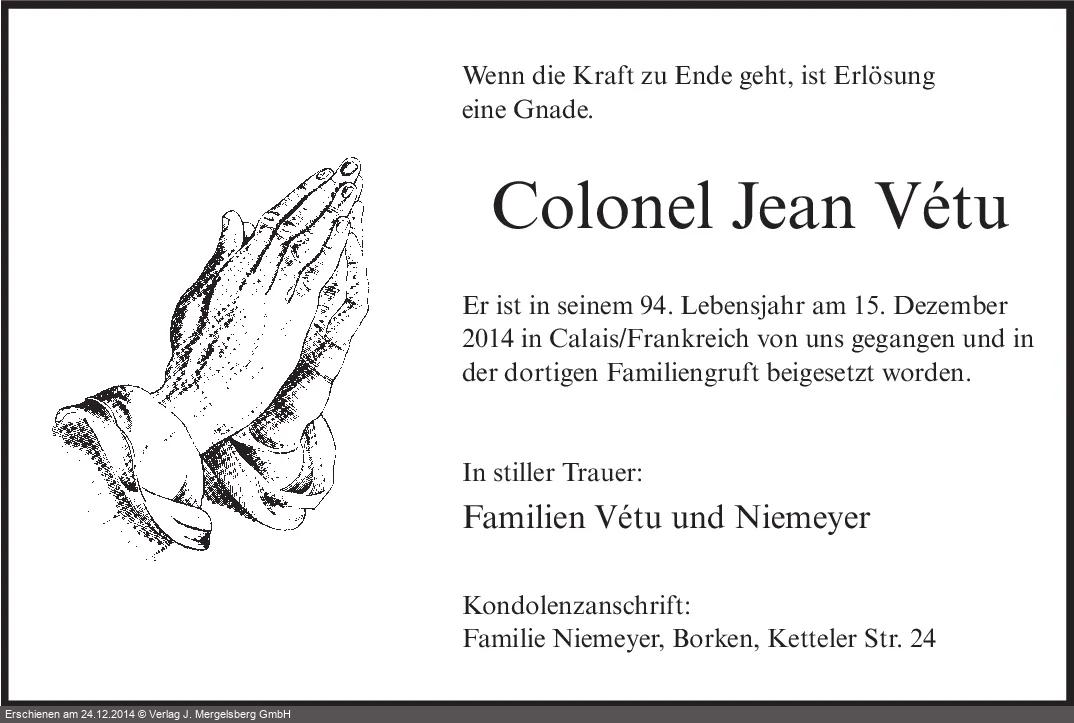 Wenn die Kraft zu Ende geht, ist Erlösung eine Gnade.

Colonel Jean Vétu

Er ist in seinem 94. Lebensjahr am 15. Dezember 2014 in Calais/Frankreich von uns gegangen und in der dortigen Familiengruft beigesetzt worden.

In stiller Trauer:
Familien Vétu und Niemeyer

Kondolenzanschrift:
Familie Niemeyer, Borken, Ketteler Str. 24

Erschienen am 24.12.2014 © Verlag J. Mergelsberg GmbH